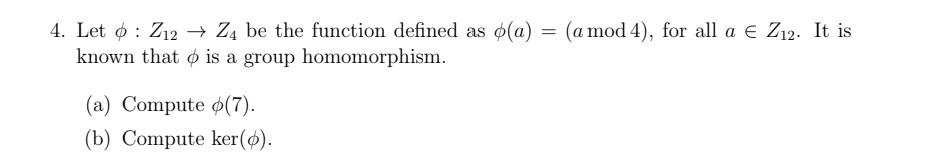 4. Let $\phi : Z_{12} \to Z_4$ be the function defined as $\phi(a) = (a \bmod 4)$, for all $a \in Z_{12}$. It is known that $\phi$ is a group homomorphism.

(a) Compute $\phi(7)$.

(b) Compute $\ker(\phi)$.